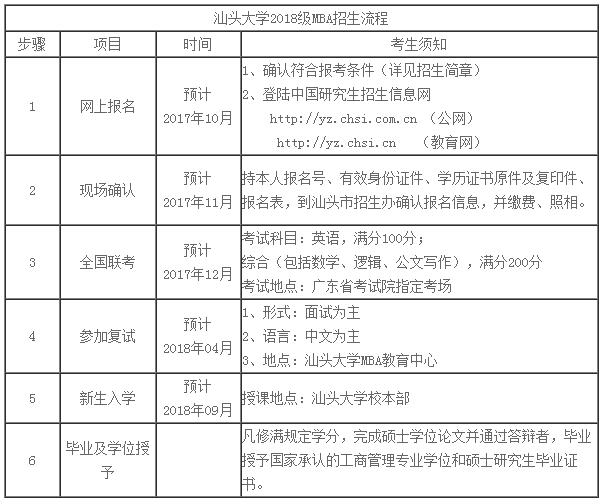 汕头大学2018级MBA招生流程

| 步骤 | 项目 | 时间 | 考生须知 |
|---|---|---|---|
| 1 | 网上报名 | 预计 2017年10月 | 1、确认符合报考条件（详见招生简章） 2、登陆中国研究生招生信息网 http://yz.chsi.com.cn （公网） http://yz.chsi.cn （教育网） |
| 2 | 现场确认 | 预计 2017年11月 | 持本人报名号、有效身份证件、学历证书原件及复印件、报名表，到汕头市招生办确认报名信息，并缴费、照相。 |
| 3 | 全国联考 | 预计 2017年12月 | 考试科目：英语，满分100分； 综合（包括数学、逻辑、公文写作），满分200分 考试地点：广东省考试院指定考场 |
| 4 | 参加复试 | 预计 2018年04月 | 1、形式：面试为主 2、语言：中文为主 3、地点：汕头大学MBA教育中心 |
| 5 | 新生入学 | 预计 2018年09月 | 授课地点：汕头大学校本部 |
| 6 | 毕业及学位授予 | | 凡修满规定学分，完成硕士学位论文并通过答辩者，毕业授予国家承认的工商管理专业学位和硕士研究生毕业证书。 |